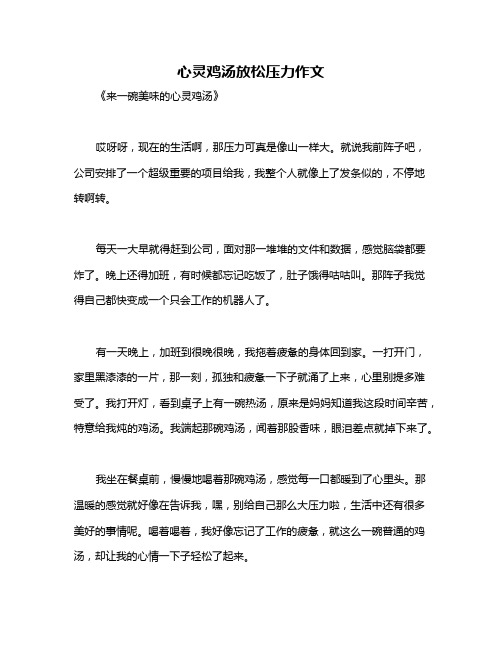 心灵鸡汤放松压力作文

《来一碗美味的心灵鸡汤》

哎呀呀，现在的生活啊，那压力可真是像山一样大。就说我前阵子吧，公司安排了一个超级重要的项目给我，我整个人就像上了发条似的，不停地转啊转。

每天一大早就得赶到公司，面对那一堆堆的文件和数据，感觉脑袋都要炸了。晚上还得加班，有时候都忘记吃饭了，肚子饿得咕咕叫。那阵子我觉得自己都快变成一个只会工作的机器人了。

有一天晚上，加班到很晚很晚，我拖着疲惫的身体回到家。一打开门，家里黑漆漆的一片，那一刻，孤独和疲惫一下子就涌了上来，心里别提多难受了。我打开灯，看到桌子上有一碗热汤，原来是妈妈知道我这段时间辛苦，特意给我炖的鸡汤。我端起那碗鸡汤，闻着那股香味，眼泪差点就掉下来了。

我坐在餐桌前，慢慢地喝着那碗鸡汤，感觉每一口都暖到了心里头。那温暖的感觉就好像在告诉我，嘿，别给自己那么大压力啦，生活中还有很多美好的事情呢。喝着喝着，我好像忘记了工作的疲惫，就这么一碗普通的鸡汤，却让我的心情一下子轻松了起来。